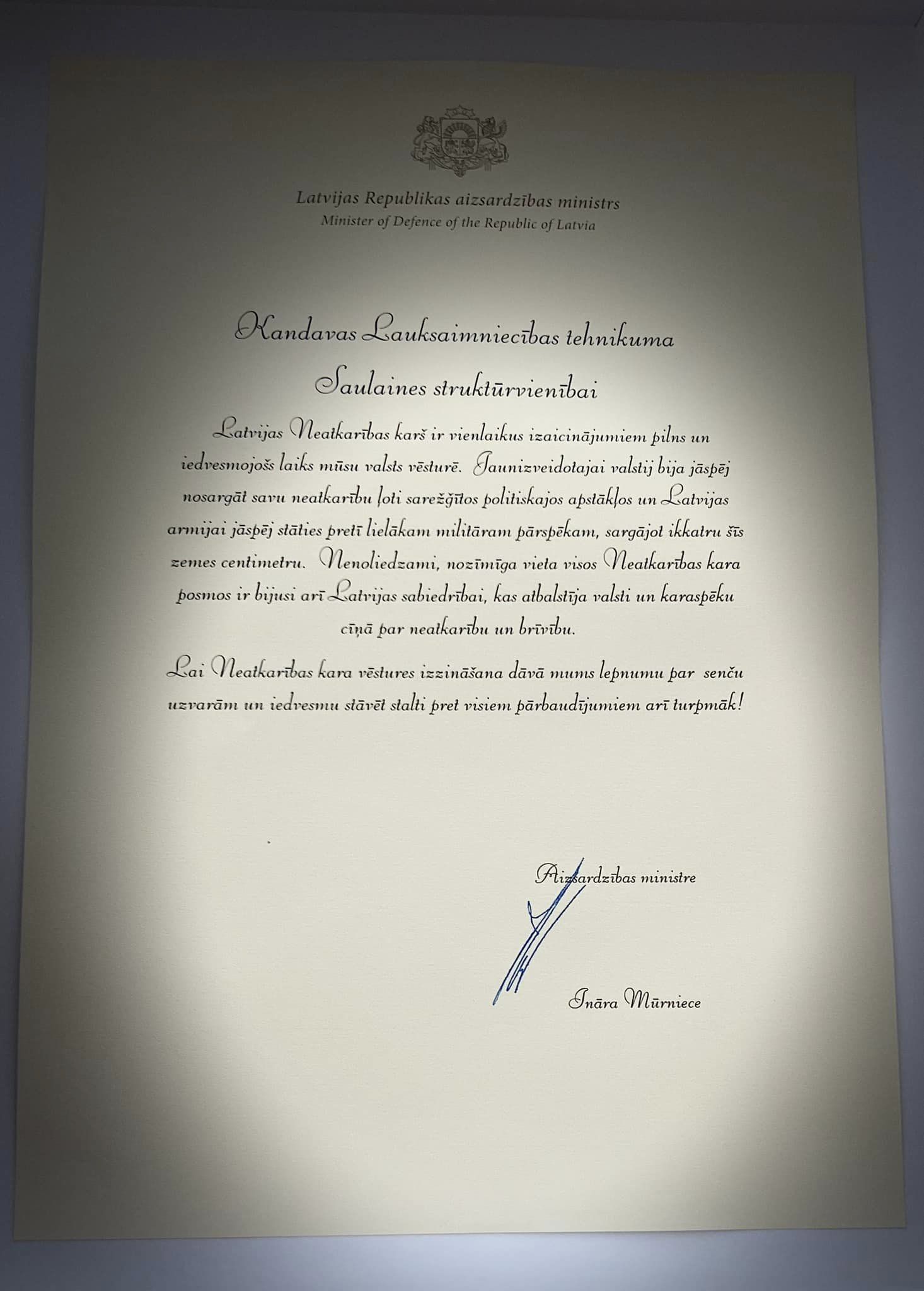 Latvijas Republikas aizsardzības ministrs
Minister of Defence of the Republic of Latvia

Kandavas Lauksaimniecības tehnikuma
Saulaines struktūrvienībai

Latvijas Neatkarības karš ir vienlaikus izaicinājumiem pilns un iedvesmojošs laiks mūsu valsts vēsturē. Jaunizveidotajai valstij bija jāspēj nosargāt savu neatkarību ļoti sarežģītos politiskajos apstākļos un Latvijas armijai jāspēj stāties pretī lielākam militāram pārspēkam, sargājot ikkatru šīs zemes centimetru. Nenoliedzami, nozīmīga vieta visos Neatkarības kara posmos ir bijusi arī Latvijas sabiedrībai, kas atbalstīja valsti un karaspēku cīņā par neatkarību un brīvību.

Lai Neatkarības kara vēstures izzināšana dāvā mums lepnumu par senču uzvarām un iedvesmu stāvēt stalti pret visiem pārbaudījumiem arī turpmāk!

Aizsardzības ministre

Ināra Mūrniece